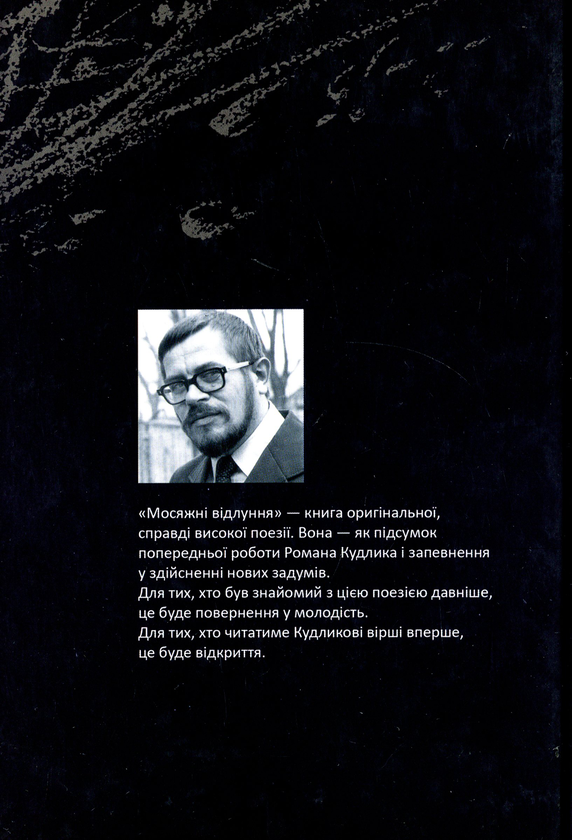 «Мосяжні відлуння» — книга оригінальної, справді високої поезії. Вона — як підсумок попередньої роботи Романа Кудлика і запевнення у здійсненні нових задумів.
Для тих, хто був знайомий з цією поезією давніше, це буде повернення у молодість.
Для тих, хто читатиме Кудликові вірші вперше, це буде відкриття.